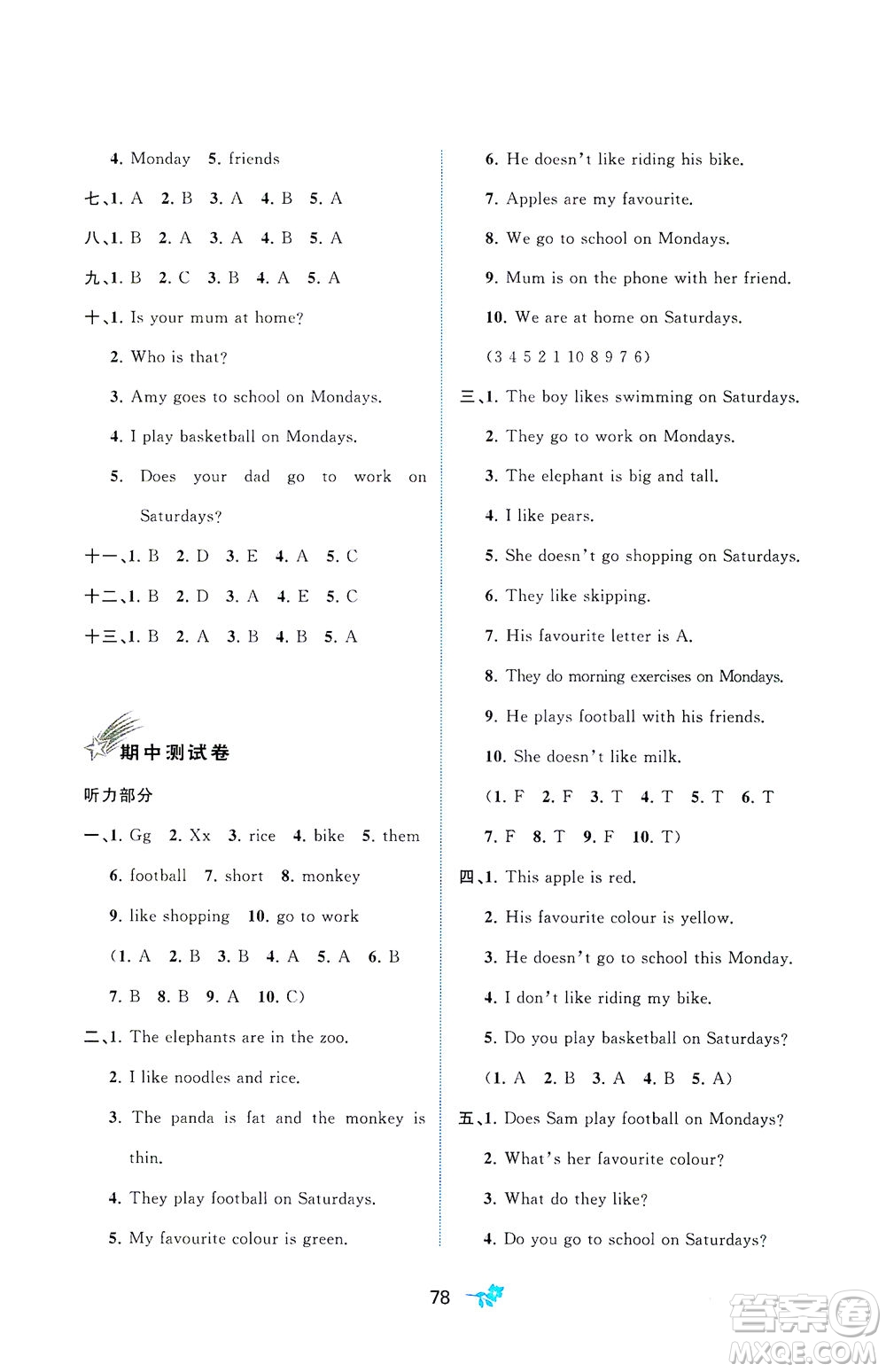 4. Monday 5. friends

七、1. A 2. B 3. A 4. B 5. A

八、1. B 2. A 3. A 4. B 5. A

九、1. B 2. C 3. B 4. A 5. A

十、1. Is your mum at home?

2. Who is that?

3. Amy goes to school on Mondays.

4. I play basketball on Mondays.

5. Does your dad go to work on Saturdays?

十一、1. B 2. D 3. E 4. A 5. C

十二、1. B 2. D 3. A 4. E 5. C

十三、1. B 2. A 3. B 4. B 5. A

期中测试卷

听力部分

一、1. Gg 2. Xx 3. rice 4. bike 5. them

6. football 7. short 8. monkey

9. like shopping 10. go to work

(1. A 2. B 3. B 4. A 5. A 6. B

7. B 8. B 9. A 10. C)

二、1. The elephants are in the zoo.

2. I like noodles and rice.

3. The panda is fat and the monkey is thin.

4. They play football on Saturdays.

5. My favourite colour is green.

6. He doesn't like riding his bike.

7. Apples are my favourite.

8. We go to school on Mondays.

9. Mum is on the phone with her friend.

10. We are at home on Saturdays.

(3 4 5 2 1 10 8 9 7 6)

三、1. The boy likes swimming on Saturdays.

2. They go to work on Mondays.

3. The elephant is big and tall.

4. I like pears.

5. She doesn't go shopping on Saturdays.

6. They like skipping.

7. His favourite letter is A.

8. They do morning exercises on Mondays.

9. He plays football with his friends.

10. She doesn't like milk.

(1. F 2. F 3. T 4. T 5. T 6. T

7. F 8. T 9. F 10. T)

四、1. This apple is red.

2. His favourite colour is yellow.

3. He doesn't go to school this Monday.

4. I don't like riding my bike.

5. Do you play basketball on Saturdays?

(1. A 2. B 3. A 4. B 5. A)

五、1. Does Sam play football on Mondays?

2. What's her favourite colour?

3. What do they like?

4. Do you go to school on Saturdays?

78

答案圈 MXQE.COM